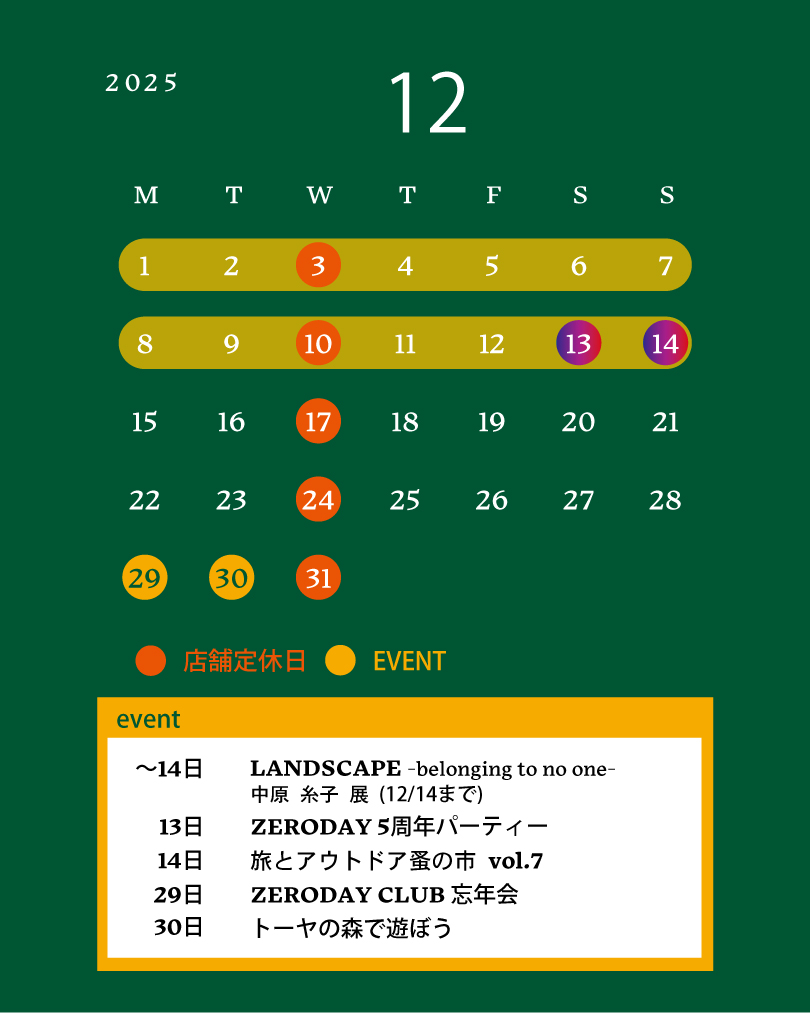 2025

12

| M | T | W | T | F | S | S |
|---|---|---|---|---|---|---|
| 1 | 2 | 3 | 4 | 5 | 6 | 7 |
| 8 | 9 | 10 | 11 | 12 | 13 | 14 |
| 15 | 16 | 17 | 18 | 19 | 20 | 21 |
| 22 | 23 | 24 | 25 | 26 | 27 | 28 |
| 29 | 30 | 31 | | | | |

店舗定休日 EVENT

event

〜14日 LANDSCAPE -belonging to no one-
中原 糸子 展 (12/14まで)
13日 ZERODAY 5周年パーティー
14日 旅とアウトドア蚤の市 vol.7
29日 ZERODAY CLUB 忘年会
30日 トーヤの森で遊ぼう